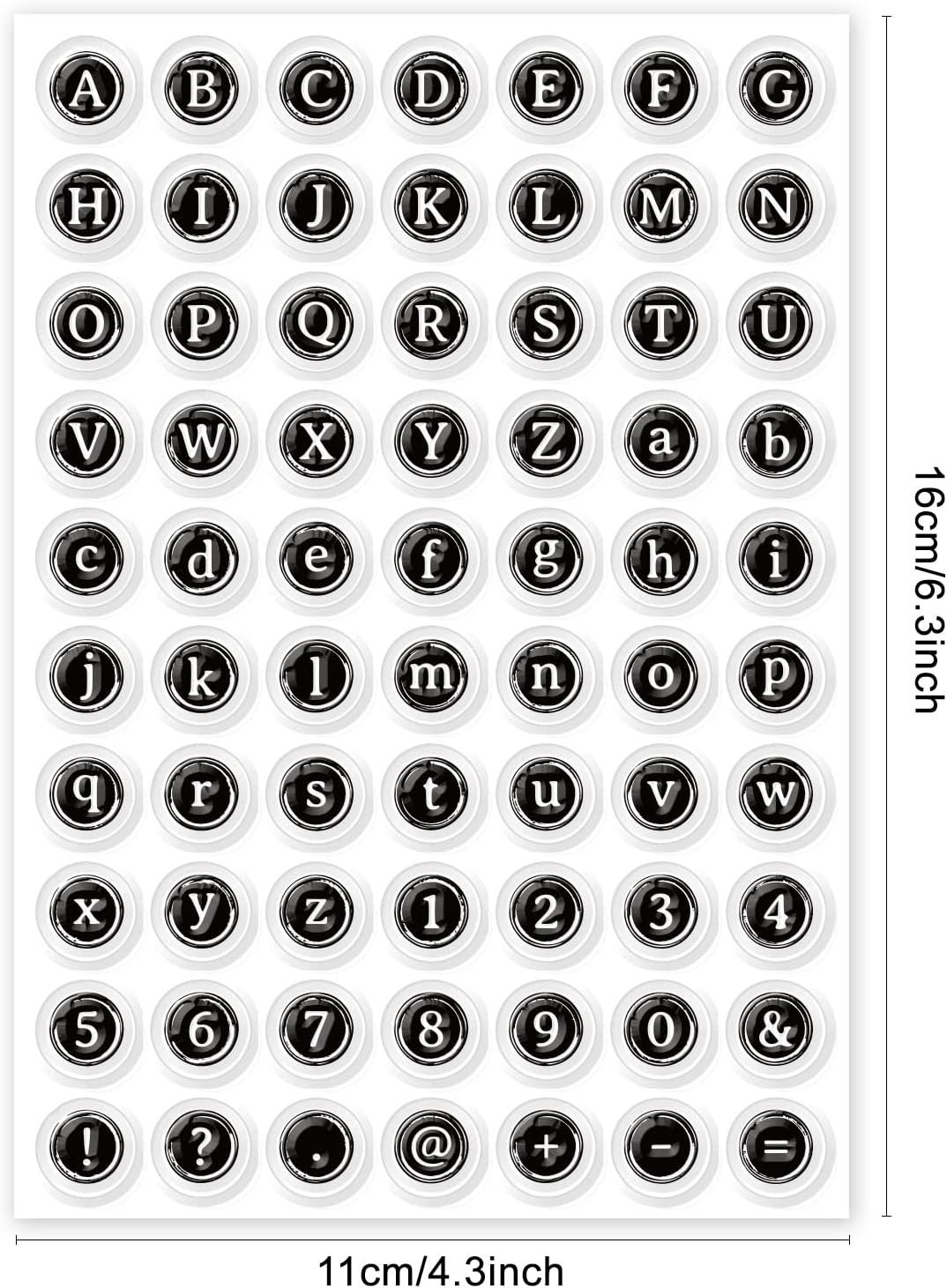 A B C D E F G
H I J K L M N
O P Q R S T U
V W X Y Z a b
c d e f g h i
j k l m n o p
q r s t u v w
x y z 1 2 3 4
5 6 7 8 9 0 &
! ? . @ + - =

16cm/6.3inch

11cm/4.3inch